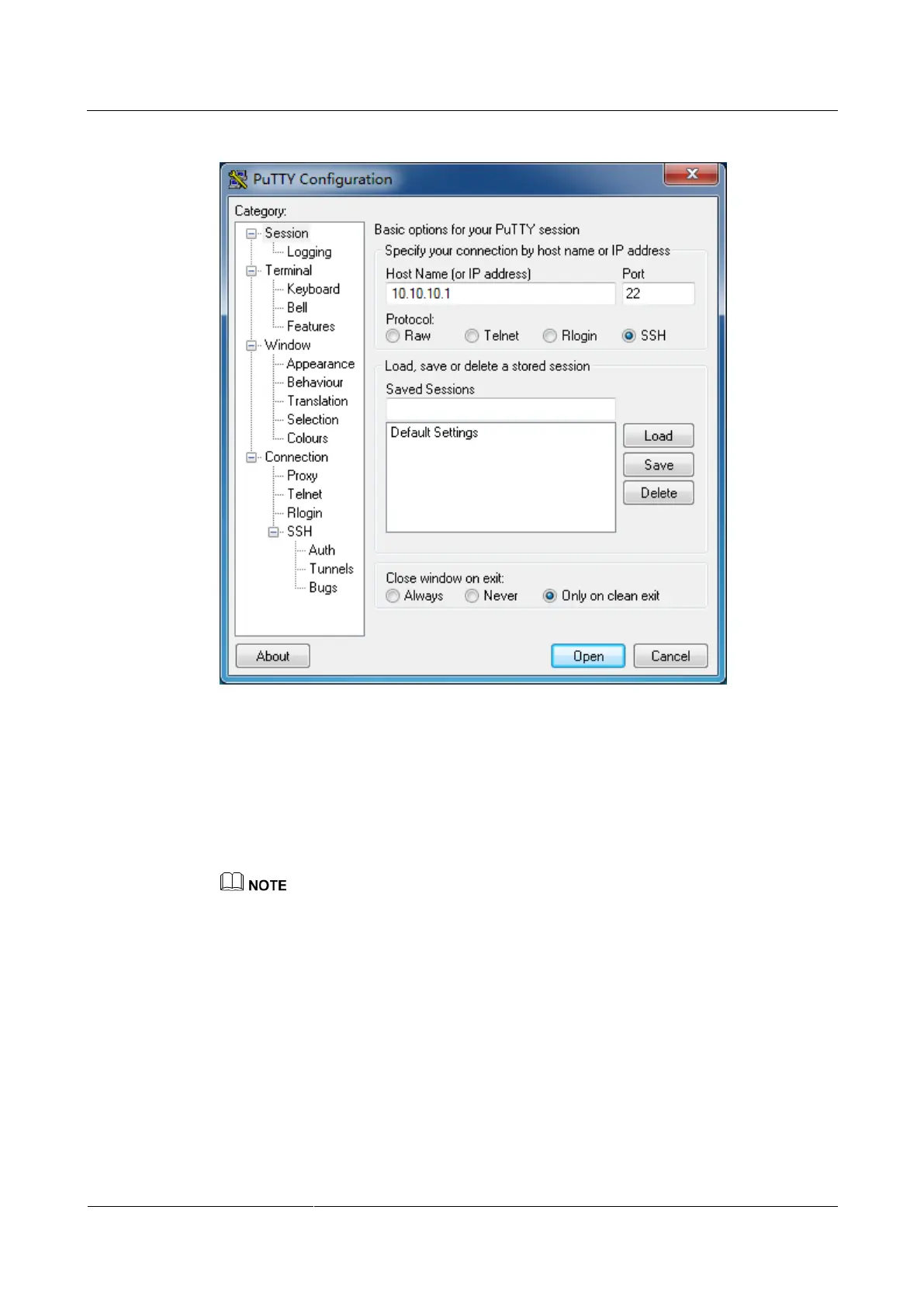 PuTTY Configuration

Category:

Session
Logging
Terminal
Keyboard
Bell
Features
Window
Appearance
Behaviour
Translation
Selection
Colours
Connection
Proxy
Telnet
Rlogin
SSH
Auth
Tunnels
Bugs

Basic options for your PuTTY session

Specify your connection by host name or IP address

Host Name (or IP address)
10.10.10.1

Port
22

Protocol:
Raw Telnet Rlogin SSH

Load, save or delete a stored session

Saved Sessions

Default Settings

Load
Save
Delete

Close window on exit:
Always Never Only on clean exit

About
Open
Cancel

NOTE